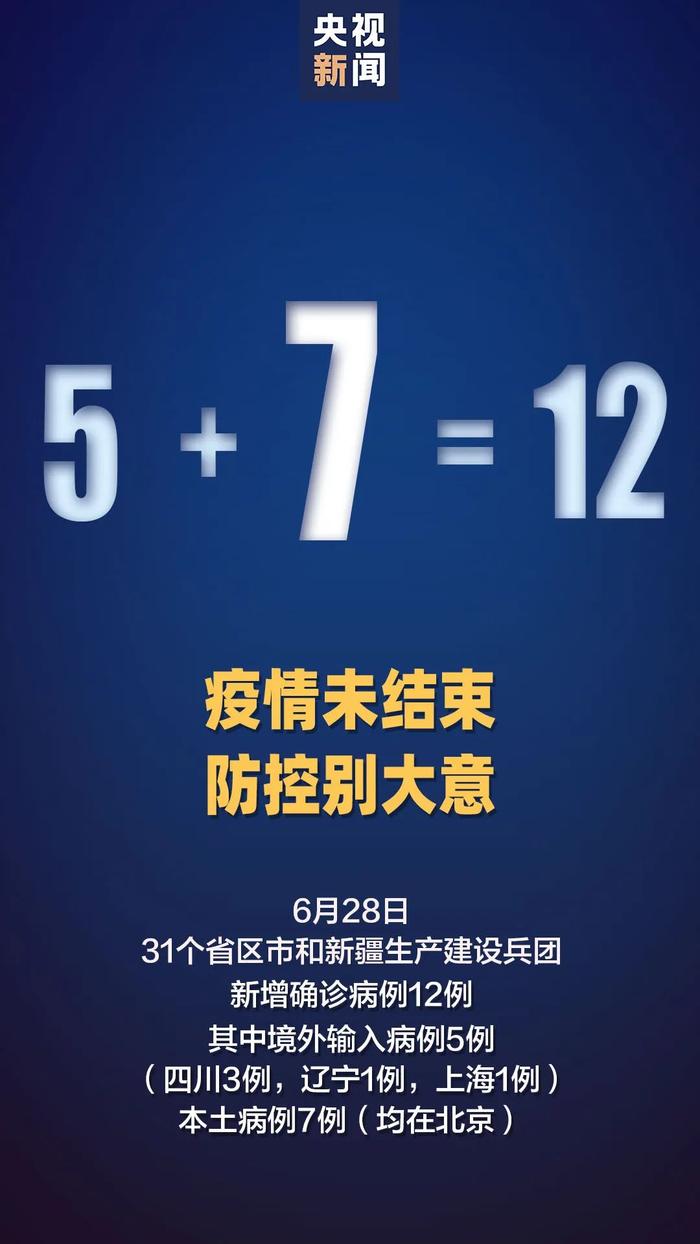 央视
新闻

$5 + 7 = 12$

疫情未结束
防控别大意

6月28日
31个省区市和新疆生产建设兵团
新增确诊病例12例
其中境外输入病例5例
（四川3例，辽宁1例，上海1例）
本土病例7例（均在北京）